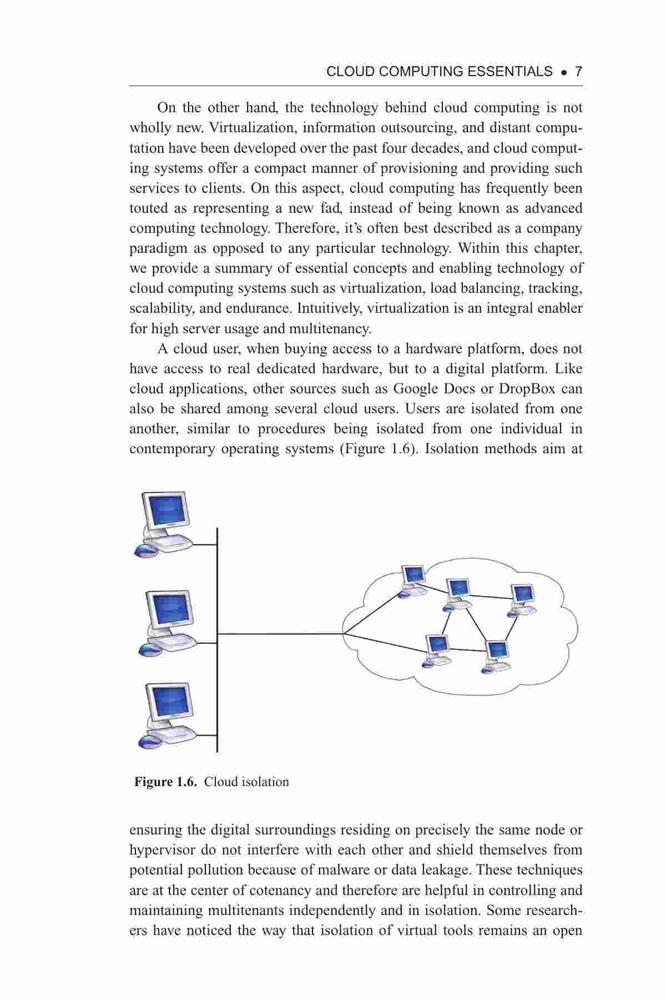 CLOUD COMPUTING ESSENTIALS • 7

On the other hand, the technology behind cloud computing is not wholly new. Virtualization, information outsourcing, and distant computation have been developed over the past four decades, and cloud computing systems offer a compact manner of provisioning and providing such services to clients. On this aspect, cloud computing has frequently been touted as representing a new fad, instead of being known as advanced computing technology. Therefore, it's often best described as a company paradigm as opposed to any particular technology. Within this chapter, we provide a summary of essential concepts and enabling technology of cloud computing systems such as virtualization, load balancing, tracking, scalability, and endurance. Intuitively, virtualization is an integral enabler for high server usage and multitenancy.

A cloud user, when buying access to a hardware platform, does not have access to real dedicated hardware, but to a digital platform. Like cloud applications, other sources such as Google Docs or DropBox can also be shared among several cloud users. Users are isolated from one another, similar to procedures being isolated from one individual in contemporary operating systems (Figure 1.6). Isolation methods aim at

Figure 1.6. Cloud isolation

ensuring the digital surroundings residing on precisely the same node or hypervisor do not interfere with each other and shield themselves from potential pollution because of malware or data leakage. These techniques are at the center of cotenancy and therefore are helpful in controlling and maintaining multitenants independently and in isolation. Some researchers have noticed the way that isolation of virtual tools remains an open